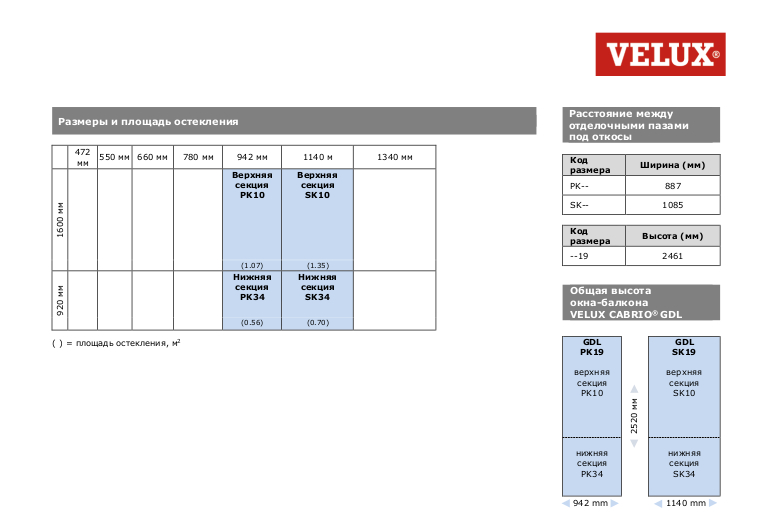 VELUX®

Размеры и площадь остекления

|  | 472 мм | 550 мм | 660 мм | 780 мм | 942 мм | 1140 м | 1340 мм |
|---|---|---|---|---|---|---|---|
| 1600 мм |  |  |  |  | Верхняя секция PK10 (1.07) | Верхняя секция SK10 (1.35) |  |
| 920 мм |  |  |  |  | Нижняя секция PK34 (0.56) | Нижняя секция SK34 (0.70) |  |

( ) = площадь остекления, м²

Расстояние между отделочными пазами под откосы

| Код размера | Ширина (мм) |
|---|---|
| PK-- | 887 |
| SK-- | 1085 |

| Код размера | Высота (мм) |
|---|---|
| --19 | 2461 |

Общая высота окна-балкона VELUX CABRIO® GDL

GDL PK19
верхняя секция PK10
нижняя секция PK34
942 mm

2520 мм

GDL SK19
верхняя секция SK10
нижняя секция SK34
1140 mm